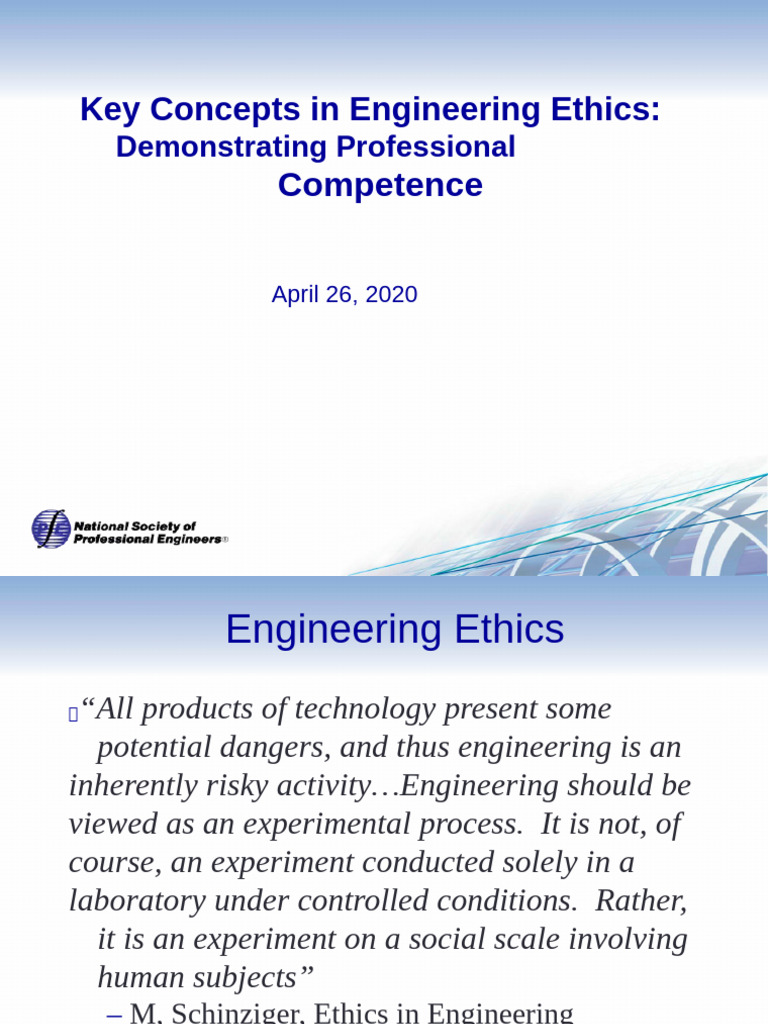 Key Concepts in Engineering Ethics: Demonstrating Professional Competence

April 26, 2020

National Society of Professional Engineers®

Engineering Ethics

“All products of technology present some potential dangers, and thus engineering is an inherently risky activity…Engineering should be viewed as an experimental process. It is not, of course, an experiment conducted solely in a laboratory under controlled conditions. Rather, it is an experiment on a social scale involving human subjects”

– M. Schinziger, Ethics in Engineering